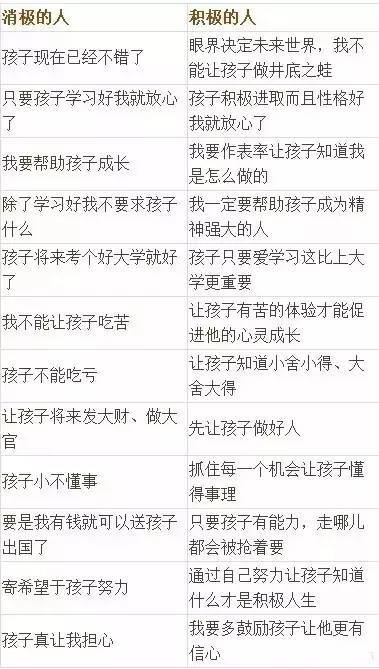 | 消极的人 | 积极的人 |
|---|---|
| 孩子现在已经不错了 | 眼界决定未来世界，我不能让孩子做井底之蛙 |
| 只要孩子学习好我就放心了 | 孩子积极进取而且性格好我就放心了 |
| 我要帮助孩子成长 | 我要作表率让孩子知道我是怎么做的 |
| 除了学习好我不要求孩子什么 | 我一定要帮助孩子成为精神强大的人 |
| 孩子将来考个好大学就好了 | 孩子只要爱学习这比上大学更重要 |
| 我不能让孩子吃苦 | 让孩子有苦的体验才能促进他的心灵成长 |
| 孩子不能吃亏 | 让孩子知道小舍小得、大舍大得 |
| 让孩子将来发大财、做大官 | 先让孩子做好人 |
| 孩子小不懂事 | 抓住每一个机会让孩子懂得事理 |
| 要是我有钱就可以送孩子出国了 | 只要孩子有能力，走哪儿都会被抢着要 |
| 寄希望于孩子努力 | 通过自己努力让孩子知道什么才是积极人生 |
| 孩子真让我担心 | 我要多鼓励孩子让他更有信心 |